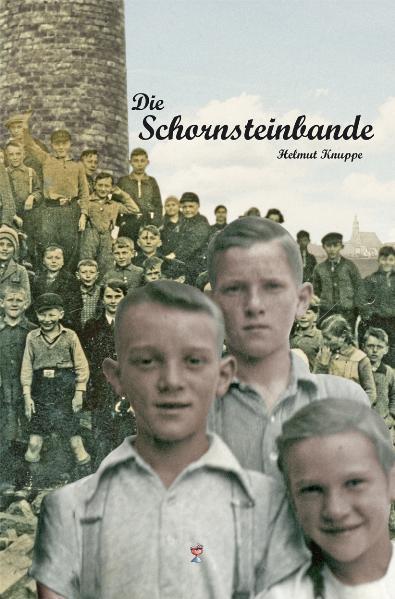 Die
Schornsteinbande
Helmut Knuppe